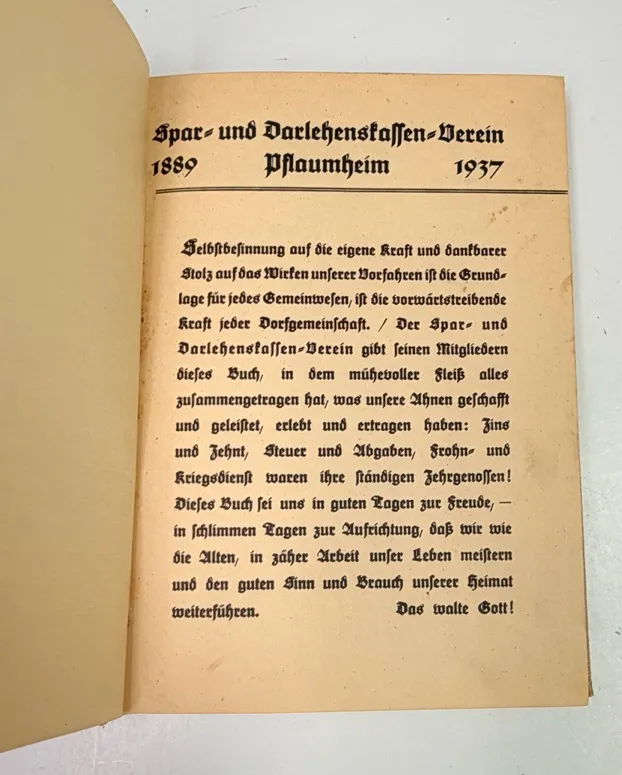 Spar- und Darlehenskassen-Verein
1889 Pflaumheim 1937

Selbstbesinnung auf die eigene Kraft und dankbarer Stolz auf das Wirken unserer Vorfahren ist die Grundlage für jedes Gemeinwesen, ist die vorwärtstreibende Kraft jeder Dorfgemeinschaft. / Der Spar- und Darlehenskassen-Verein gibt seinen Mitgliedern dieses Buch, in dem mühevoller Fleiß alles zusammengetragen hat, was unsere Ahnen geschafft und geleistet, erlebt und ertragen haben: Zins und Zehnt, Steuer und Abgaben, Frohn- und Kriegsdienst waren ihre ständigen Zehrgenossen! Dieses Buch sei uns in guten Tagen zur Freude, — in schlimmen Tagen zur Aufrichtung, daß wir wie die Alten, in zäher Arbeit unser Leben meistern und den guten Sinn und Brauch unserer Heimat weiterführen.

Das walte Gott!